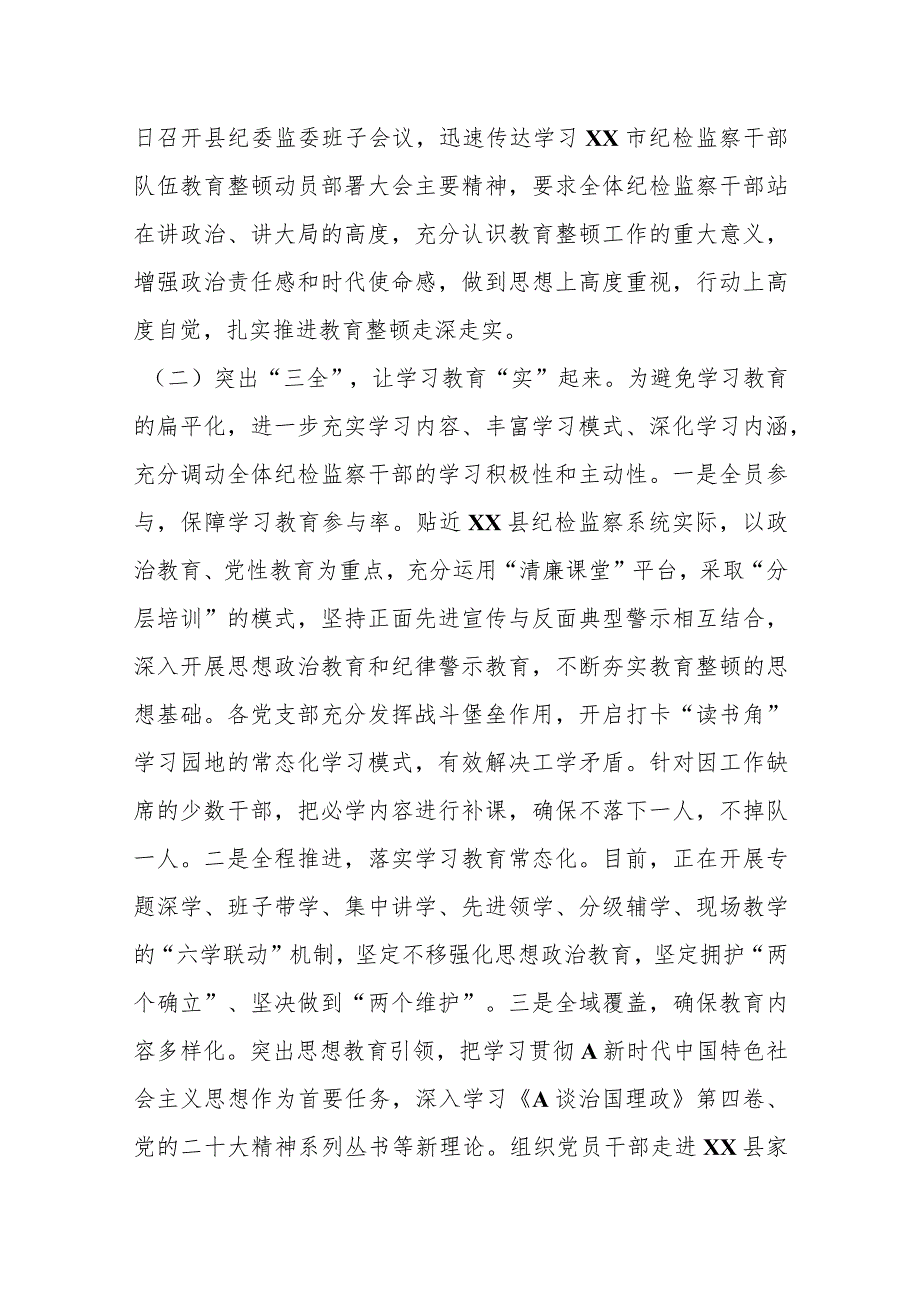 日召开县纪委监委班子会议，迅速传达学习XX市纪检监察干部队伍教育整顿动员部署大会主要精神，要求全体纪检监察干部站在讲政治、讲大局的高度，充分认识教育整顿工作的重大意义，增强政治责任感和时代使命感，做到思想上高度重视，行动上高度自觉，扎实推进教育整顿走深走实。

（二）突出“三全”，让学习教育“实”起来。为避免学习教育的扁平化，进一步充实学习内容、丰富学习模式、深化学习内涵，充分调动全体纪检监察干部的学习积极性和主动性。一是全员参与，保障学习教育参与率。贴近XX县纪检监察系统实际，以政治教育、党性教育为重点，充分运用“清廉课堂”平台，采取“分层培训”的模式，坚持正面先进宣传与反面典型警示相互结合，深入开展思想政治教育和纪律警示教育，不断夯实教育整顿的思想基础。各党支部充分发挥战斗堡垒作用，开启打卡“读书角”学习园地的常态化学习模式，有效解决工学矛盾。针对因工作缺席的少数干部，把必学内容进行补课，确保不落下一人，不掉队一人。二是全程推进，落实学习教育常态化。目前，正在开展专题深学、班子带学、集中讲学、先进领学、分级辅学、现场教学的“六学联动”机制，坚定不移强化思想政治教育，坚定拥护“两个确立”、坚决做到“两个维护”。三是全域覆盖，确保教育内容多样化。突出思想教育引领，把学习贯彻A新时代中国特色社会主义思想作为首要任务，深入学习《A谈治国理政》第四卷、党的二十大精神系列丛书等新理论。组织党员干部走进XX县家